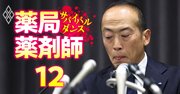 薬局
サバイバル
ダンス
薬剤師
12